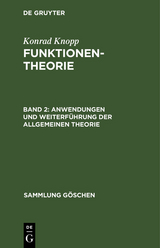 DE GRUYTER

Konrad Knopp

FUNKTIONENTHEORIE

BAND 2: ANWENDUNGEN UND WEITERFÜHRUNG DER ALLGEMEINEN THEORIE

SAMMLUNG GÖSCHEN

DE G